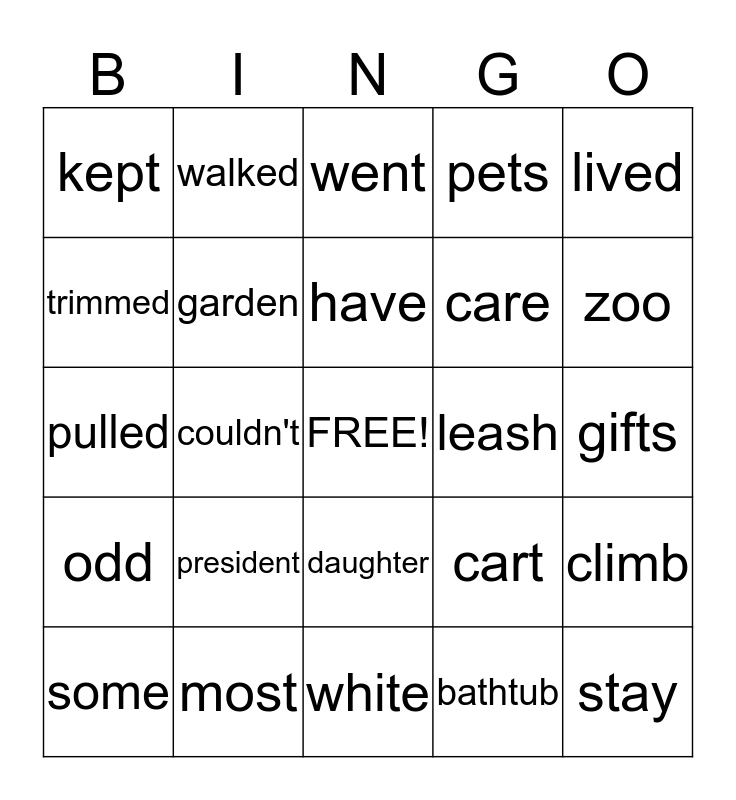 | B | I | N | G | O |
|---|---|---|---|---|
| kept | walked | went | pets | lived |
| trimmed | garden | have | care | zoo |
| pulled | couldn't | FREE! | leash | gifts |
| odd | president | daughter | cart | climb |
| some | most | white | bathtub | stay |